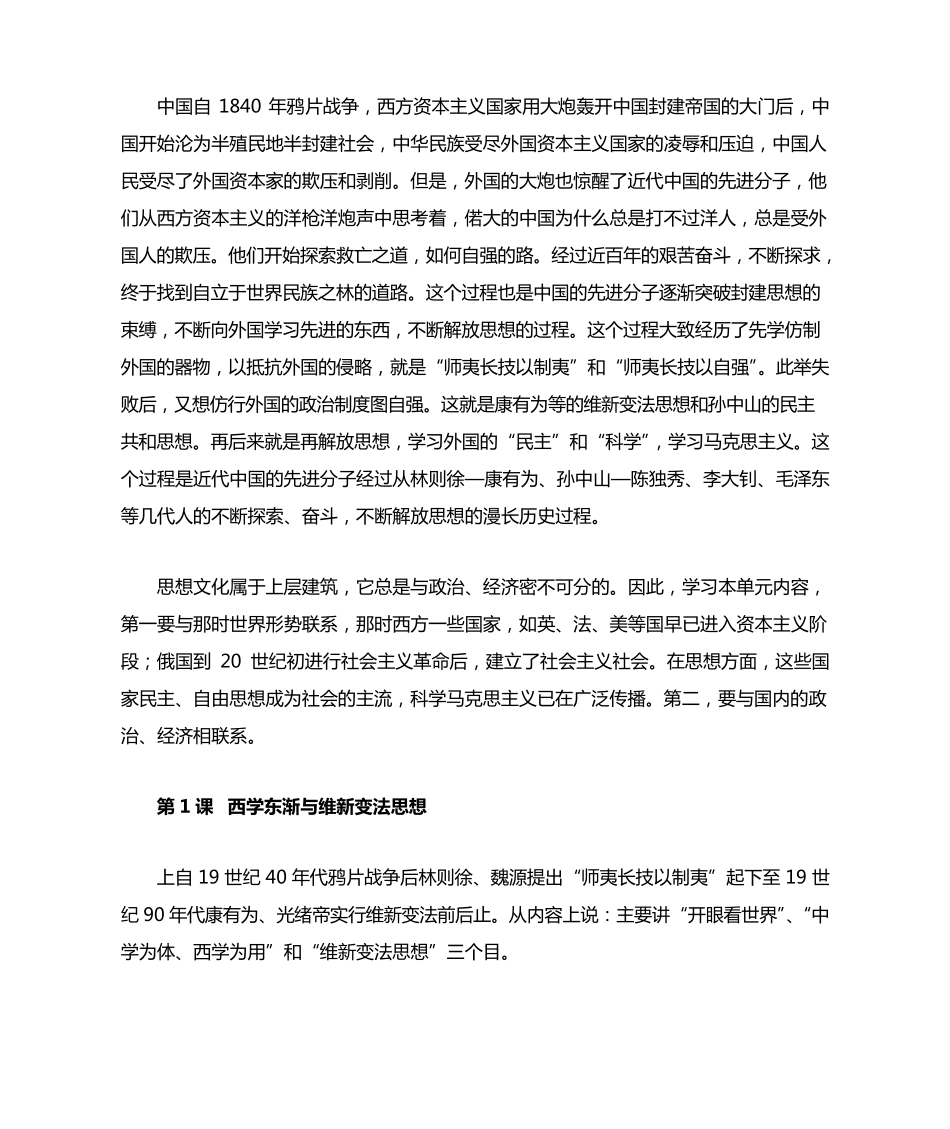 中国自 1840 年鸦片战争，西方资本主义国家用大炮轰开中国封建帝国的大门后，中国开始沦为半殖民地半封建社会，中华民族受尽外国资本主义国家的凌辱和压迫，中国人民受尽了外国资本家的欺压和剥削。但是，外国的大炮也惊醒了近代中国的先进分子，他们从西方资本主义的洋枪洋炮声中思考着，偌大的中国为什么总是打不过洋人，总是受外国人的欺压。他们开始探索救亡之道，如何自强的路。经过近百年的艰苦奋斗，不断探求，终于找到自立于世界民族之林的道路。这个过程也是中国的先进分子逐渐突破封建思想的束缚，不断向外国学习先进的东西，不断解放思想的过程。这个过程大致经历了先学仿制外国的器物，以抵抗外国的侵略，就是“师夷长技以制夷”和“师夷长技以自强”。此举失败后，又想仿行外国的政治制度图自强。这就是康有为等的维新变法思想和孙中山的民主共和思想。再后来就是再解放思想，学习外国的“民主”和“科学”，学习马克思主义。这个过程是近代中国的先进分子经过从林则徐—康有为、孙中山—陈独秀、李大钊、毛泽东等几代人的不断探索、奋斗，不断解放思想的漫长历史过程。

思想文化属于上层建筑，它总是与政治、经济密不可分的。因此，学习本单元内容，第一要与那时世界形势联系，那时西方一些国家，如英、法、美等国早已进入资本主义阶段；俄国到 20 世纪初进行社会主义革命后，建立了社会主义社会。在思想方面，这些国家民主、自由思想成为社会的主流，科学马克思主义已在广泛传播。第二，要与国内的政治、经济相联系。

第 1 课 西学东渐与维新变法思想

上自 19 世纪 40 年代鸦片战争后林则徐、魏源提出“师夷长技以制夷”起下至 19 世纪 90 年代康有为、光绪帝实行维新变法前后止。从内容上说：主要讲“开眼看世界”、“中学为体、西学为用”和“维新变法思想”三个目。